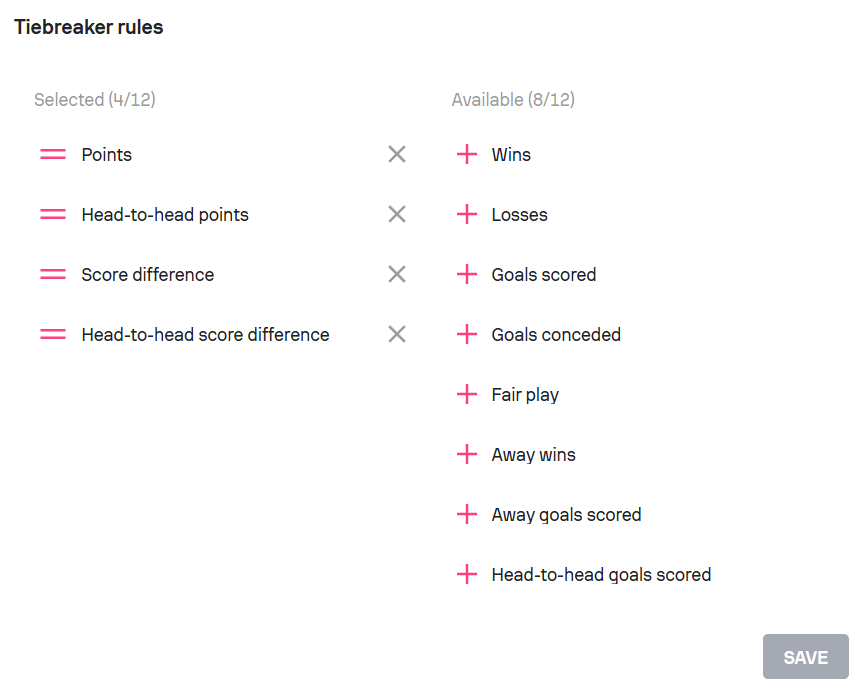 Tiebreaker rules

Selected (4/12)

Points

Head-to-head points

Score difference

Head-to-head score difference

Available (8/12)

Wins

Losses

Goals scored

Goals conceded

Fair play

Away wins

Away goals scored

Head-to-head goals scored

SAVE